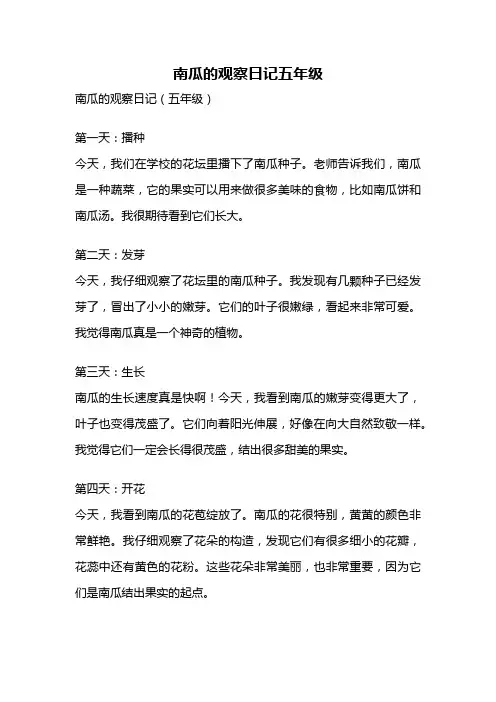 南瓜的观察日记五年级

南瓜的观察日记（五年级）

第一天：播种

今天，我们在学校的花坛里播下了南瓜种子。老师告诉我们，南瓜是一种蔬菜，它的果实可以用来做很多美味的食物，比如南瓜饼和南瓜汤。我很期待看到它们长大。

第二天：发芽

今天，我仔细观察了花坛里的南瓜种子。我发现有几颗种子已经发芽了，冒出了小小的嫩芽。它们的叶子很嫩绿，看起来非常可爱。我觉得南瓜真是一个神奇的植物。

第三天：生长

南瓜的生长速度真是快啊！今天，我看到南瓜的嫩芽变得更大了，叶子也变得茂盛了。它们向着阳光伸展，好像在向大自然致敬一样。我觉得它们一定会长得很茂盛，结出很多甜美的果实。

第四天：开花

今天，我看到南瓜的花苞绽放了。南瓜的花很特别，黄黄的颜色非常鲜艳。我仔细观察了花朵的构造，发现它们有很多细小的花瓣，花蕊中还有黄色的花粉。这些花朵非常美丽，也非常重要，因为它们是南瓜结出果实的起点。